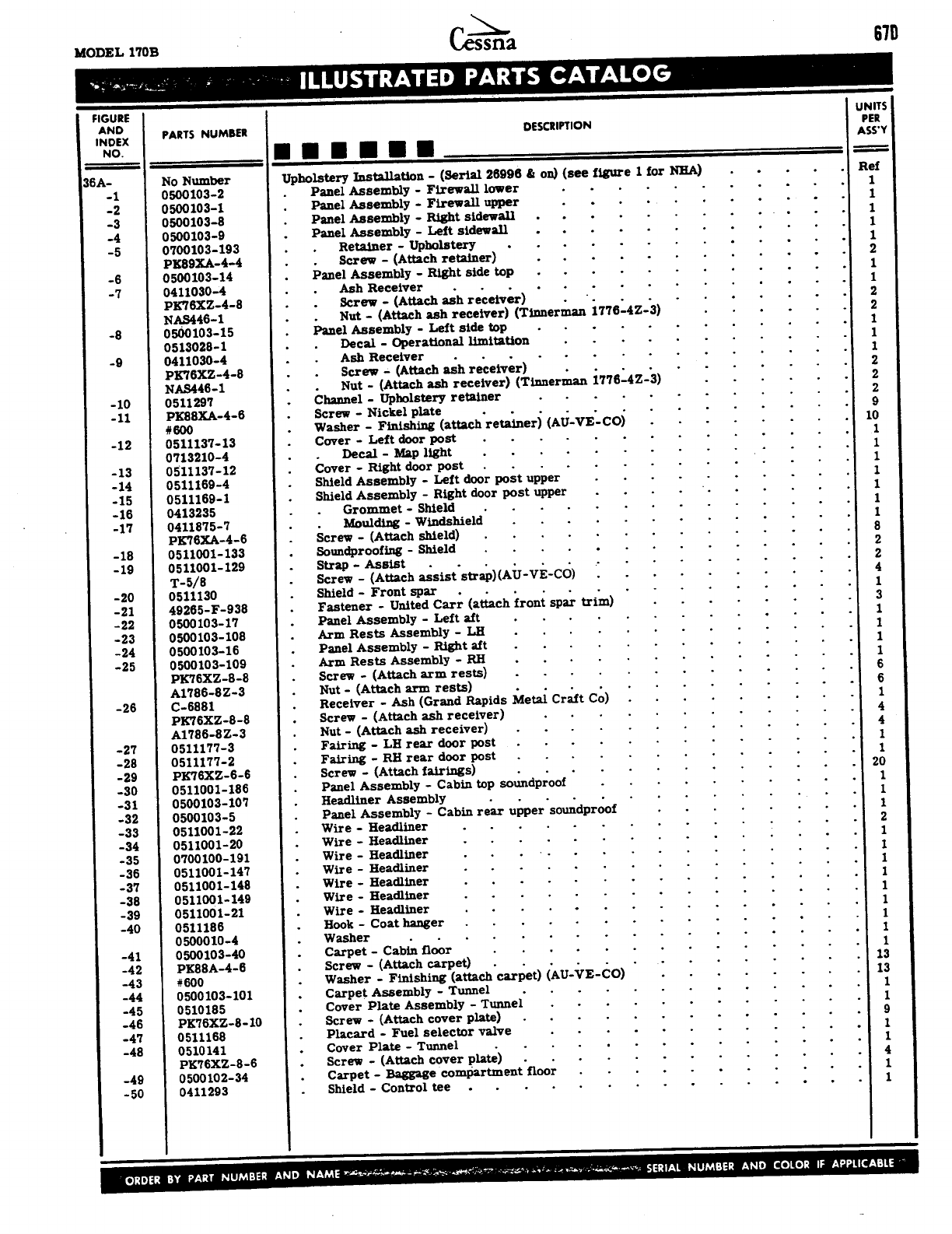 MODEL 170B

Cessna

67D

ILLUSTRATED PARTS CATALOG

| FIGURE AND INDEX NO. | PARTS NUMBER | DESCRIPTION | UNITS PER ASS'Y |
|---|---|---|---|
| 36A- | No Number | Upholstery Installation - (Serial 26996 & on) (see figure 1 for NHA) | Ref |
| -1 | 0500103-2 | . Panel Assembly - Firewall lower | 1 |
| -2 | 0500103-1 | . Panel Assembly - Firewall upper | 1 |
| -3 | 0500103-8 | . Panel Assembly - Right sidewall | 1 |
| -4 | 0500103-9 | . Panel Assembly - Left sidewall | 1 |
| -5 | 0700103-193 | . . Retainer - Upholstery | 1 |
| | PK89XA-4-4 | . . Screw - (Attach retainer) | 2 |
| -6 | 0500103-14 | . Panel Assembly - Right side top | 1 |
| -7 | 0411030-4 | . . Ash Receiver | 1 |
| | PK76XZ-4-8 | . . Screw - (Attach ash receiver) | 2 |
| | NAS446-1 | . . Nut - (Attach ash receiver) (Tinnerman 1776-4Z-3) | 2 |
| -8 | 0500103-15 | . Panel Assembly - Left side top | 1 |
| | 0513028-1 | . . Decal - Operational limitation | 1 |
| -9 | 0411030-4 | . . Ash Receiver | 1 |
| | PK76XZ-4-8 | . . Screw - (Attach ash receiver) | 2 |
| | NAS446-1 | . . Nut - (Attach ash receiver) (Tinnerman 1776-4Z-3) | 2 |
| -10 | 0511297 | . Channel - Upholstery retainer | 2 |
| -11 | PK88XA-4-6 | . Screw - Nickel plate | 9 |
| | #600 | . Washer - Finishing (attach retainer) (AU-VE-CO) | 10 |
| -12 | 0511137-13 | . Cover - Left door post | 1 |
| | 0713210-4 | . . Decal - Map light | 1 |
| -13 | 0511137-12 | . Cover - Right door post | 1 |
| -14 | 0511169-4 | . Shield Assembly - Left door post upper | 1 |
| -15 | 0511169-1 | . Shield Assembly - Right door post upper | 1 |
| -16 | 0413235 | . . Grommet - Shield | 1 |
| -17 | 0411875-7 | . . Moulding - Windshield | 1 |
| | PK76XA-4-6 | . Screw - (Attach shield) | 8 |
| -18 | 0511001-133 | . Soundproofing - Shield | 2 |
| -19 | 0511001-129 | . Strap - Assist | 2 |
| | T-5/8 | . Screw - (Attach assist strap)(AU-VE-CO) | 4 |
| -20 | 0511130 | . Shield - Front spar | 1 |
| -21 | 49265-F-938 | . Fastener - United Carr (attach front spar trim) | 3 |
| -22 | 0500103-17 | . Panel Assembly - Left aft | 1 |
| -23 | 0500103-108 | . Arm Rests Assembly - LH | 1 |
| -24 | 0500103-16 | . Panel Assembly - Right aft | 1 |
| -25 | 0500103-109 | . Arm Rests Assembly - RH | 1 |
| | PK76XZ-8-8 | . Screw - (Attach arm rests) | 6 |
| | A1786-8Z-3 | . Nut - (Attach arm rests) | 6 |
| -26 | C-6881 | . Receiver - Ash (Grand Rapids Metal Craft Co) | 1 |
| | PK76XZ-8-8 | . Screw - (Attach ash receiver) | 4 |
| | A1786-8Z-3 | . Nut - (Attach ash receiver) | 4 |
| -27 | 0511177-3 | . Fairing - LH rear door post | 1 |
| -28 | 0511177-2 | . Fairing - RH rear door post | 1 |
| -29 | PK76XZ-6-6 | . Screw - (Attach fairings) | 20 |
| -30 | 0511001-186 | . Panel Assembly - Cabin top soundproof | 1 |
| -31 | 0500103-107 | . Headliner Assembly | 1 |
| -32 | 0500103-5 | . Panel Assembly - Cabin rear upper soundproof | 1 |
| -33 | 0511001-22 | . Wire - Headliner | 2 |
| -34 | 0511001-20 | . Wire - Headliner | 1 |
| -35 | 0700100-191 | . Wire - Headliner | 1 |
| -36 | 0511001-147 | . Wire - Headliner | 1 |
| -37 | 0511001-148 | . Wire - Headliner | 1 |
| -38 | 0511001-149 | . Wire - Headliner | 1 |
| -39 | 0511001-21 | . Wire - Headliner | 1 |
| -40 | 0511186 | . Hook - Coat hanger | 1 |
| | 0500010-4 | . Washer | 1 |
| -41 | 0500103-40 | . Carpet - Cabin floor | 1 |
| -42 | PK88A-4-6 | . Screw - (Attach carpet) | 13 |
| -43 | #600 | . Washer - Finishing (attach carpet) (AU-VE-CO) | 13 |
| -44 | 0500103-101 | . Carpet Assembly - Tunnel | 1 |
| -45 | 0510185 | . Cover Plate Assembly - Tunnel | 1 |
| -46 | PK76XZ-8-10 | . Screw - (Attach cover plate) | 9 |
| -47 | 0511168 | . Placard - Fuel selector valve | 1 |
| -48 | 0510141 | . Cover Plate - Tunnel | 1 |
| | PK76XZ-8-6 | . Screw - (Attach cover plate) | 4 |
| -49 | 0500102-34 | . Carpet - Baggage compartment floor | 1 |
| -50 | 0411293 | . Shield - Control tee | 1 |

ORDER BY PART NUMBER AND NAME SERIAL NUMBER AND COLOR IF APPLICABLE